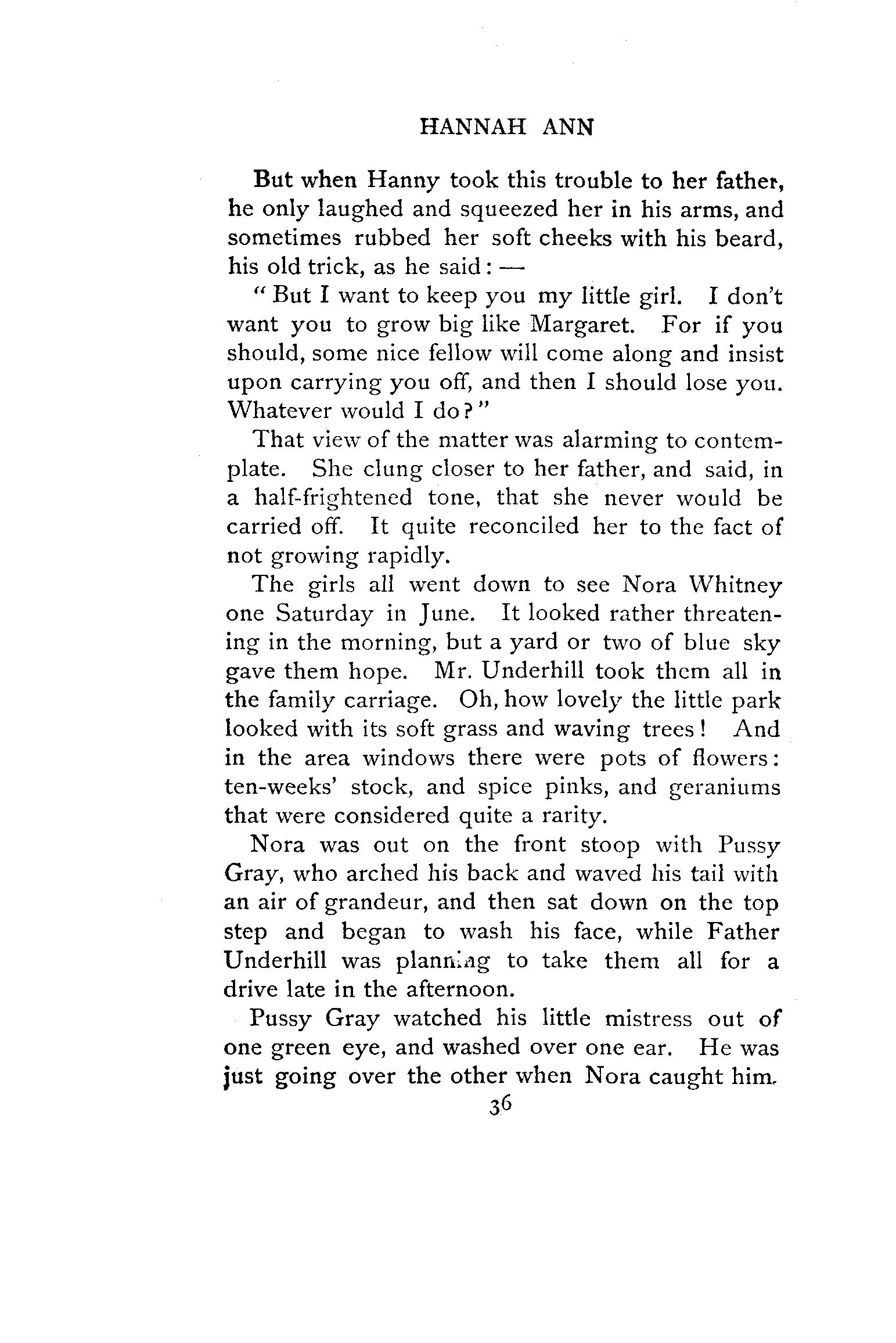 HANNAH ANN

But when Hanny took this trouble to her father, he only laughed and squeezed her in his arms, and sometimes rubbed her soft cheeks with his beard, his old trick, as he said: —

"But I want to keep you my little girl. I don't want you to grow big like Margaret. For if you should, some nice fellow will come along and insist upon carrying you off, and then I should lose you. Whatever would I do?"

That view of the matter was alarming to contemplate. She clung closer to her father, and said, in a half-frightened tone, that she never would be carried off. It quite reconciled her to the fact of not growing rapidly.

The girls all went down to see Nora Whitney one Saturday in June. It looked rather threatening in the morning, but a yard or two of blue sky gave them hope. Mr. Underhill took them all in the family carriage. Oh, how lovely the little park looked with its soft grass and waving trees! And in the area windows there were pots of flowers: ten-weeks' stock, and spice pinks, and geraniums that were considered quite a rarity.

Nora was out on the front stoop with Pussy Gray, who arched his back and waved his tail with an air of grandeur, and then sat down on the top step and began to wash his face, while Father Underhill was planning to take them all for a drive late in the afternoon.

Pussy Gray watched his little mistress out of one green eye, and washed over one ear. He was just going over the other when Nora caught him.

36